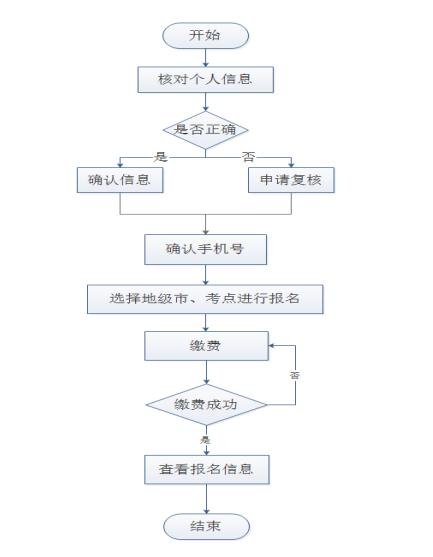 开始

核对个人信息

是否正确

是

否

确认信息

申请复核

确认手机号

选择地级市、考点进行报名

缴费

否

缴费成功

是

查看报名信息

结束